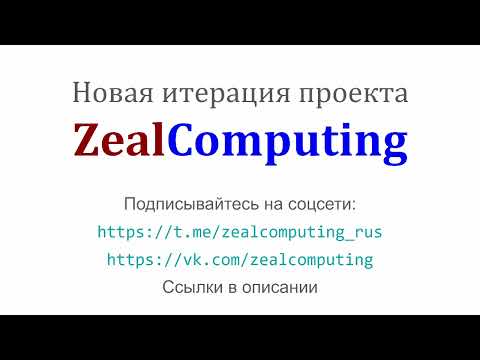 Новая итерация проекта
ZealComputing

Подписывайтесь на соцсети:
https://t.me/zealcomputing_rus
https://vk.com/zealcomputing
Ссылки в описании